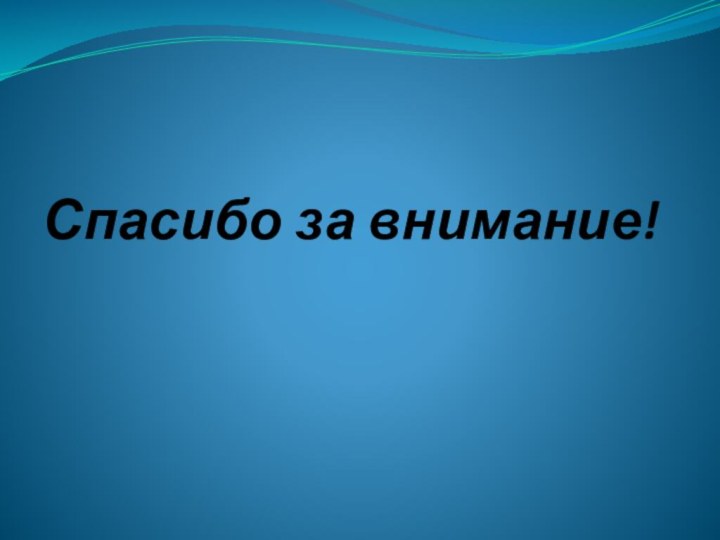 Спасибо за внимание!